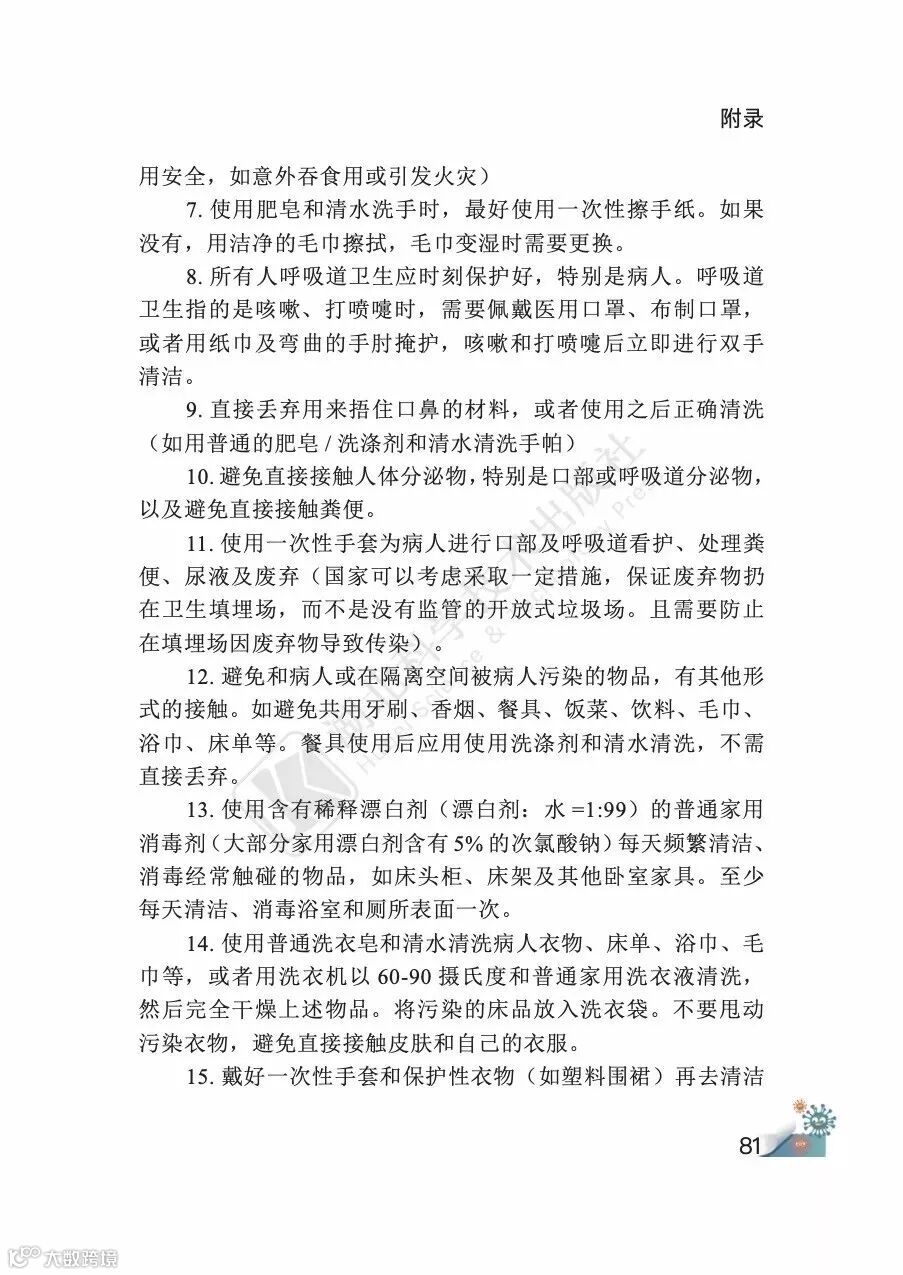 附录

用安全，如意外吞食用或引发火灾）

7. 使用肥皂和清水洗手时，最好使用一次性擦手纸。如果没有，用洁净的毛巾擦拭，毛巾变湿时需要更换。

8. 所有人呼吸道卫生应时刻保护好，特别是病人。呼吸道卫生指的是咳嗽、打喷嚏时，需要佩戴医用口罩、布制口罩，或者用纸巾及弯曲的手肘掩护，咳嗽和打喷嚏后立即进行双手清洁。

9. 直接丢弃用来捂住口鼻的材料，或者使用之后正确清洗（如用普通的肥皂 / 洗涤剂和清水清洗手帕）

10. 避免直接接触人体分泌物，特别是口部或呼吸道分泌物，以及避免直接接触粪便。

11. 使用一次性手套为病人进行口部及呼吸道看护、处理粪便、尿液及废弃（国家可以考虑采取一定措施，保证废弃物扔在卫生填埋场，而不是没有监管的开放式垃圾场。且需要防止在填埋场因废弃物导致传染）。

12. 避免和病人或在隔离空间被病人污染的物品，有其他形式的接触。如避免共用牙刷、香烟、餐具、饭菜、饮料、毛巾、浴巾、床单等。餐具使用后应用使用洗涤剂和清水清洗，不需直接丢弃。

13. 使用含有稀释漂白剂（漂白剂：水 =1:99）的普通家用消毒剂（大部分家用漂白剂含有 5% 的次氯酸钠）每天频繁清洁、消毒经常触碰的物品，如床头柜、床架及其他卧室家具。至少每天清洁、消毒浴室和厕所表面一次。

14. 使用普通洗衣皂和清水清洗病人衣物、床单、浴巾、毛巾等，或者用洗衣机以 60-90 摄氏度和普通家用洗衣液清洗，然后完全干燥上述物品。将污染的床品放入洗衣袋。不要甩动污染衣物，避免直接接触皮肤和自己的衣服。

15. 戴好一次性手套和保护性衣物（如塑料围裙）再去清洁

81

大数跨境